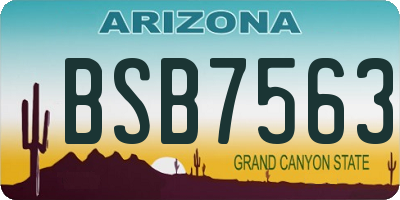 ARIZONA

BSB7563

GRAND CANYON STATE